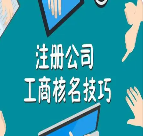 注册公司
工商核名技巧